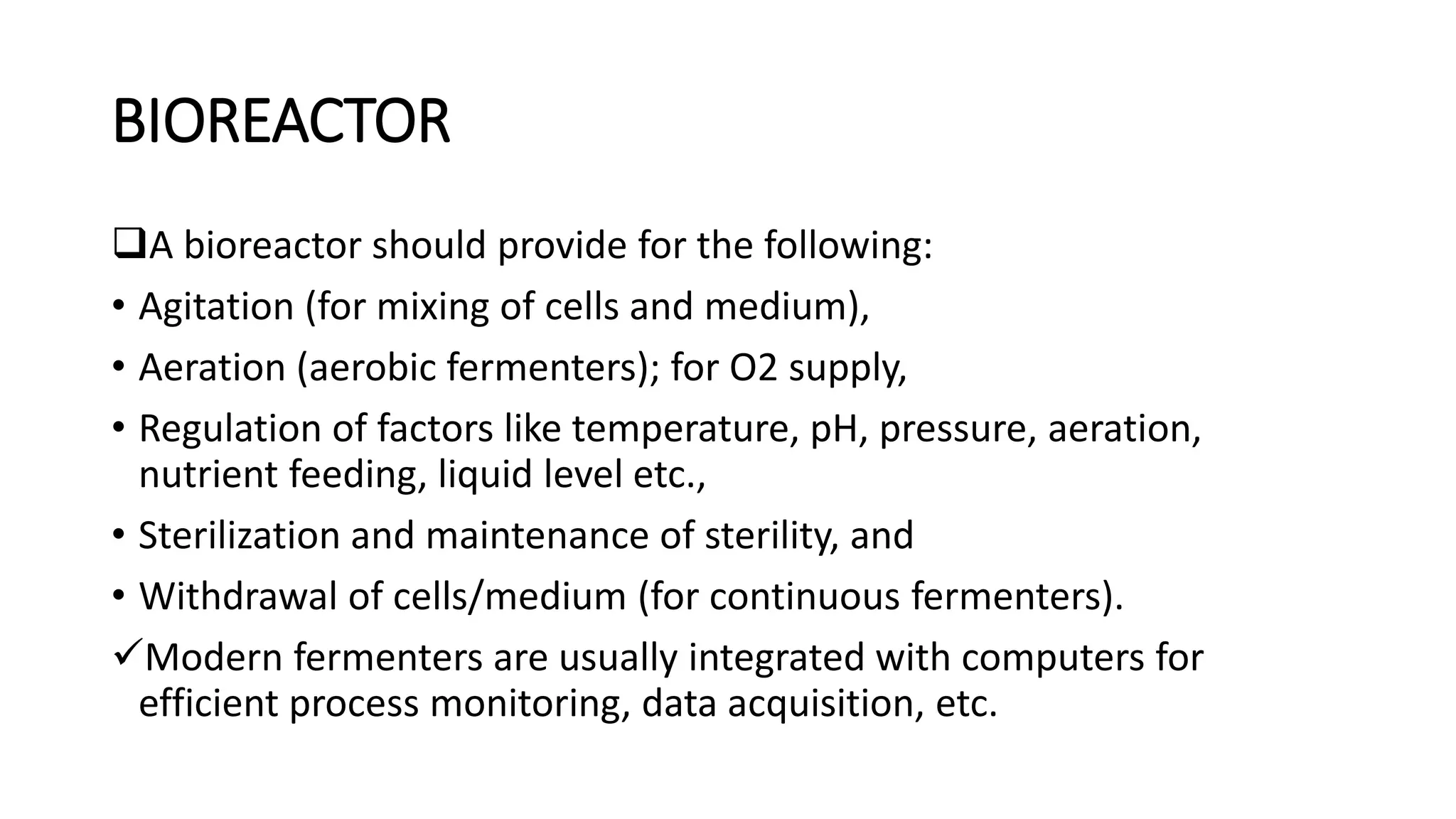 BIOREACTOR

❑A bioreactor should provide for the following:

• Agitation (for mixing of cells and medium),

• Aeration (aerobic fermenters); for O2 supply,

• Regulation of factors like temperature, pH, pressure, aeration, nutrient feeding, liquid level etc.,

• Sterilization and maintenance of sterility, and

• Withdrawal of cells/medium (for continuous fermenters).

✓Modern fermenters are usually integrated with computers for efficient process monitoring, data acquisition, etc.